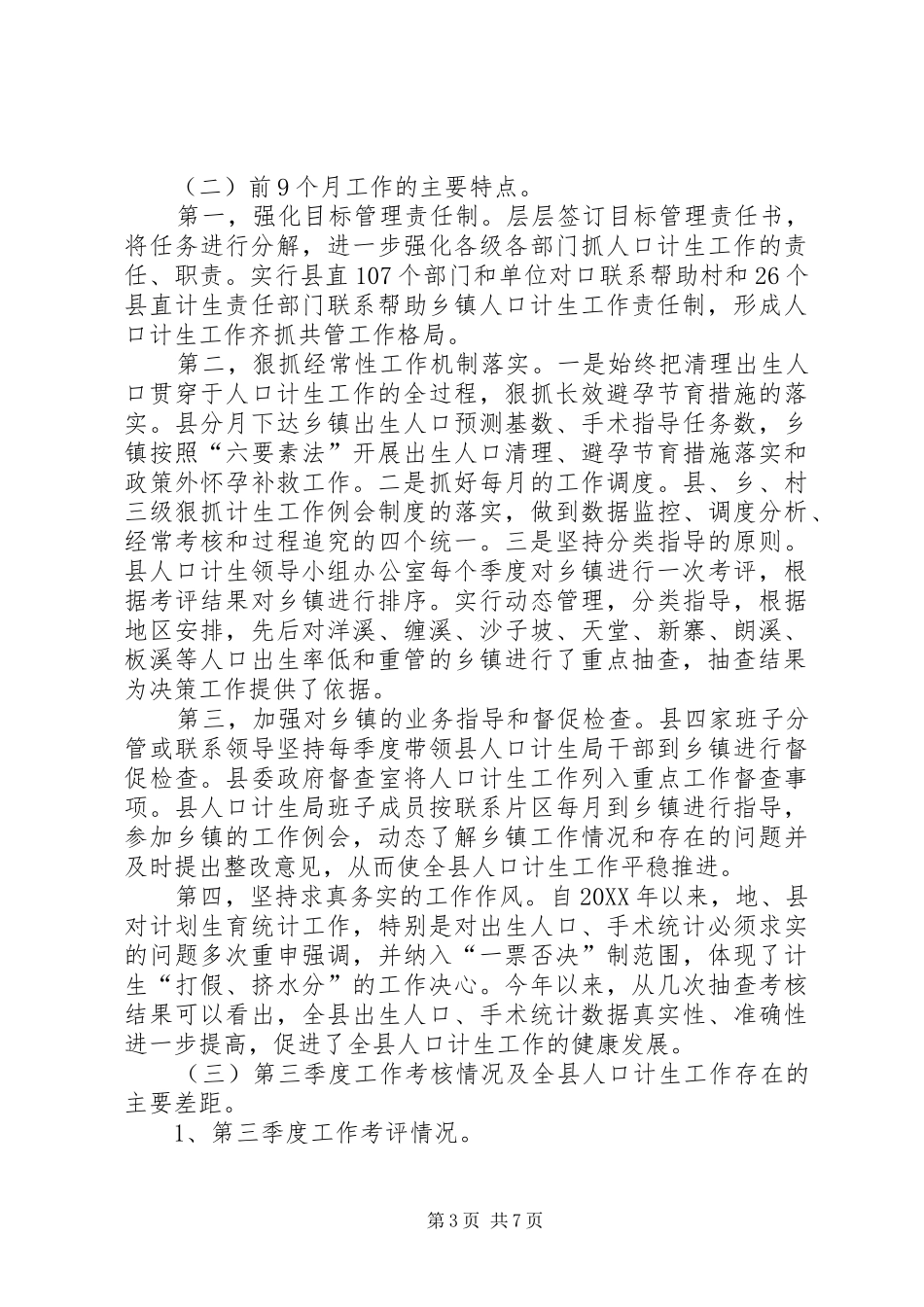 （二）前9个月工作的主要特点。

第一，强化目标管理责任制。层层签订目标管理责任书，将任务进行分解，进一步强化各级各部门抓人口计生工作的责任、职责。实行县直107个部门和单位对口联系帮助村和26个县直计生责任部门联系帮助乡镇人口计生工作责任制，形成人口计生工作齐抓共管工作格局。

第二，狠抓经常性工作机制落实。一是始终把清理出生人口贯穿于人口计生工作的全过程，狠抓长效避孕节育措施的落实。县分月下达乡镇出生人口预测基数、手术指导任务数，乡镇按照“六要素法”开展出生人口清理、避孕节育措施落实和政策外怀孕补救工作。二是抓好每月的工作调度。县、乡、村三级狠抓计生工作例会制度的落实，做到数据监控、调度分析、经常考核和过程追究的四个统一。三是坚持分类指导的原则。县人口计生领导小组办公室每个季度对乡镇进行一次考评，根据考评结果对乡镇进行排序。实行动态管理，分类指导，根据地区安排，先后对洋溪、缠溪、沙子坡、天堂、新寨、朗溪、板溪等人口出生率低和重管的乡镇进行了重点抽查，抽查结果为决策工作提供了依据。

第三，加强对乡镇的业务指导和督促检查。县四家班子分管或联系领导坚持每季度带领县人口计生局干部到乡镇进行督促检查。县委政府督查室将人口计生工作列入重点工作督查事项。县人口计生局班子成员按联系片区每月到乡镇进行指导，参加乡镇的工作例会，动态了解乡镇工作情况和存在的问题并及时提出整改意见，从而使全县人口计生工作平稳推进。

第四，坚持求真务实的工作作风。自20XX年以来，地、县对计划生育统计工作，特别是对出生人口、手术统计必须求实的问题多次重申强调，并纳入“一票否决”制范围，体现了计生“打假、挤水分”的工作决心。今年以来，从几次抽查考核结果可以看出，全县出生人口、手术统计数据真实性、准确性进一步提高，促进了全县人口计生工作的健康发展。

（三）第三季度工作考核情况及全县人口计生工作存在的主要差距。

1、第三季度工作考评情况。

第3页 共7页